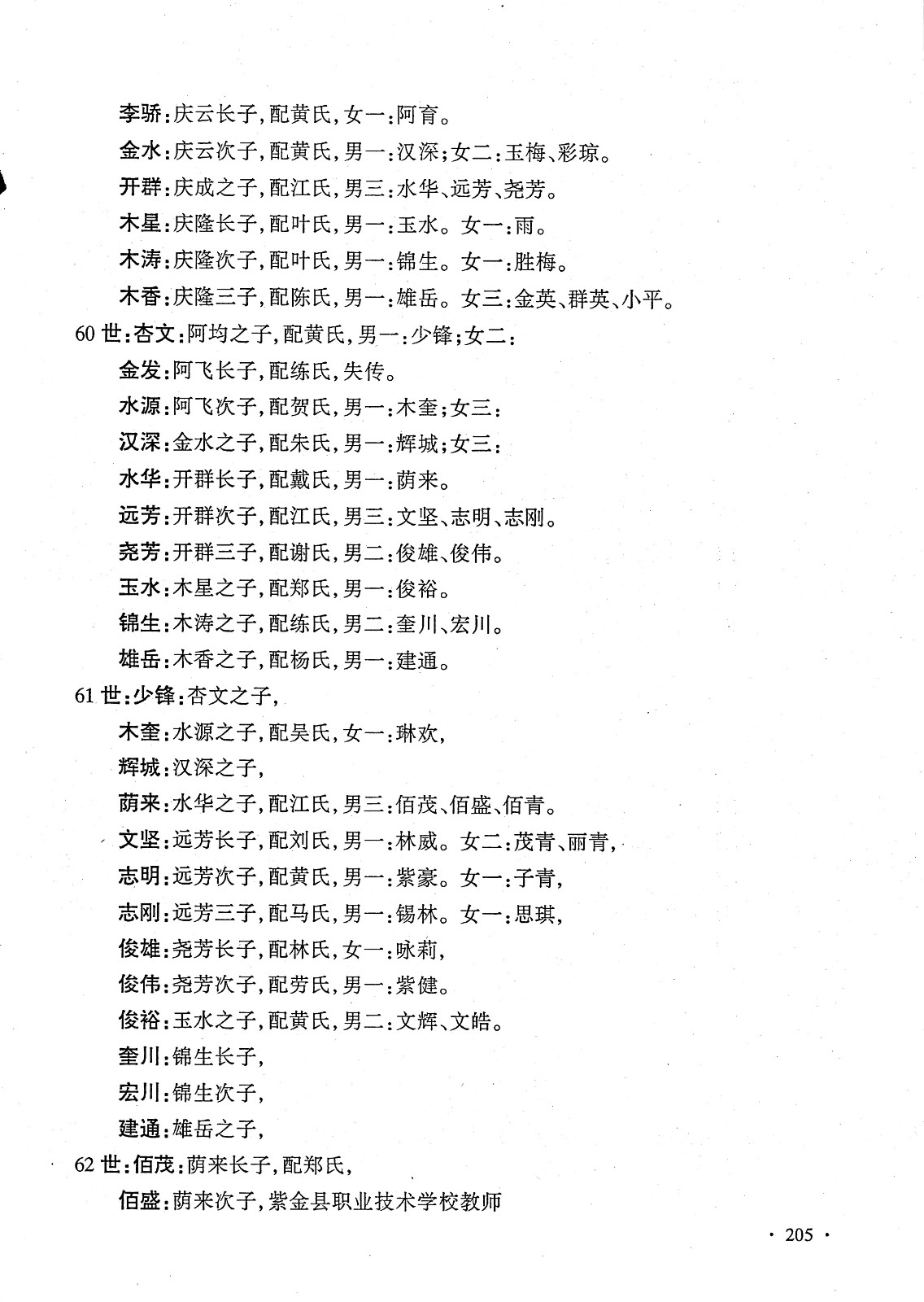 李骄：庆云长子，配黄氏，女一：阿育。

金水：庆云次子，配黄氏，男一：汉深；女二：玉梅、彩琼。

开群：庆成之子，配江氏，男三：水华、远芳、尧芳。

木星：庆隆长子，配叶氏，男一：玉水。女一：雨。

木涛：庆隆次子，配叶氏，男一：锦生。女一：胜梅。

木香：庆隆三子，配陈氏，男一：雄岳。女三：金英、群英、小平。

60 世：杏文：阿均之子，配黄氏，男一：少锋；女二：

金发：阿飞长子，配练氏，失传。

水源：阿飞次子，配贺氏，男一：木奎；女三：

汉深：金水之子，配朱氏，男一：辉城；女三：

水华：开群长子，配戴氏，男一：荫来。

远芳：开群次子，配江氏，男三：文坚、志明、志刚。

尧芳：开群三子，配谢氏，男二：俊雄、俊伟。

玉水：木星之子，配郑氏，男一：俊裕。

锦生：木涛之子，配练氏，男二：奎川、宏川。

雄岳：木香之子，配杨氏，男一：建通。

61 世：少锋：杏文之子，

木奎：水源之子，配吴氏，女一：琳欢，

辉城：汉深之子，

荫来：水华之子，配江氏，男三：佰茂、佰盛、佰青。

文坚：远芳长子，配刘氏，男一：林威。女二：茂青、丽青，

志明：远芳次子，配黄氏，男一：紫豪。女一：子青，

志刚：远芳三子，配马氏，男一：锡林。女一：思琪，

俊雄：尧芳长子，配林氏，女一：咏莉，

俊伟：尧芳次子，配劳氏，男一：紫健。

俊裕：玉水之子，配黄氏，男二：文辉、文皓。

奎川：锦生长子，

宏川：锦生次子，

建通：雄岳之子，

62 世：佰茂：荫来长子，配郑氏，

佰盛：荫来次子，紫金县职业技术学校教师

· 205 ·